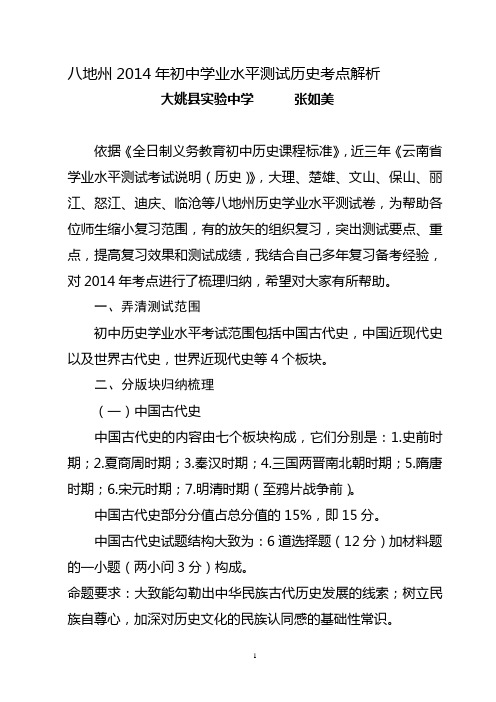 八地州 2014 年初中学业水平测试历史考点解析

大姚县实验中学　　　张如美

依据《全日制义务教育初中历史课程标准》，近三年《云南省学业水平测试考试说明（历史）》，大理、楚雄、文山、保山、丽江、怒江、迪庆、临沧等八地州历史学业水平测试卷，为帮助各位师生缩小复习范围，有的放矢的组织复习，突出测试要点、重点，提高复习效果和测试成绩，我结合自己多年复习备考经验，对 2014 年考点进行了梳理归纳，希望对大家有所帮助。

一、弄清测试范围

初中历史学业水平考试范围包括中国古代史，中国近现代史以及世界古代史，世界近现代史等 4 个板块。

二、分版块归纳梳理

（一）中国古代史

中国古代史的内容由七个板块构成，它们分别是：1.史前时期；2.夏商周时期；3.秦汉时期；4.三国两晋南北朝时期；5.隋唐时期；6.宋元时期；7.明清时期（至鸦片战争前）。

中国古代史部分分值占总分值的 15%，即 15 分。

中国古代史试题结构大致为：6 道选择题（12 分）加材料题的一小题（两小问 3 分）构成。

命题要求：大致能勾勒出中华民族古代历史发展的线索；树立民族自尊心，加深对历史文化的民族认同感的基础性常识。

1